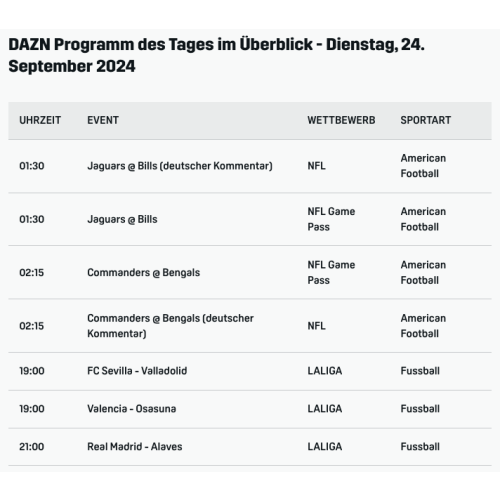 DAZN Programm des Tages im Überblick - Dienstag, 24. September 2024

| UHRZEIT | EVENT | WETTBEWERB | SPORTART |
|---|---|---|---|
| 01:30 | Jaguars @ Bills (deutscher Kommentar) | NFL | American Football |
| 01:30 | Jaguars @ Bills | NFL Game Pass | American Football |
| 02:15 | Commanders @ Bengals | NFL Game Pass | American Football |
| 02:15 | Commanders @ Bengals (deutscher Kommentar) | NFL | American Football |
| 19:00 | FC Sevilla - Valladolid | LALIGA | Fussball |
| 19:00 | Valencia - Osasuna | LALIGA | Fussball |
| 21:00 | Real Madrid - Alaves | LALIGA | Fussball |